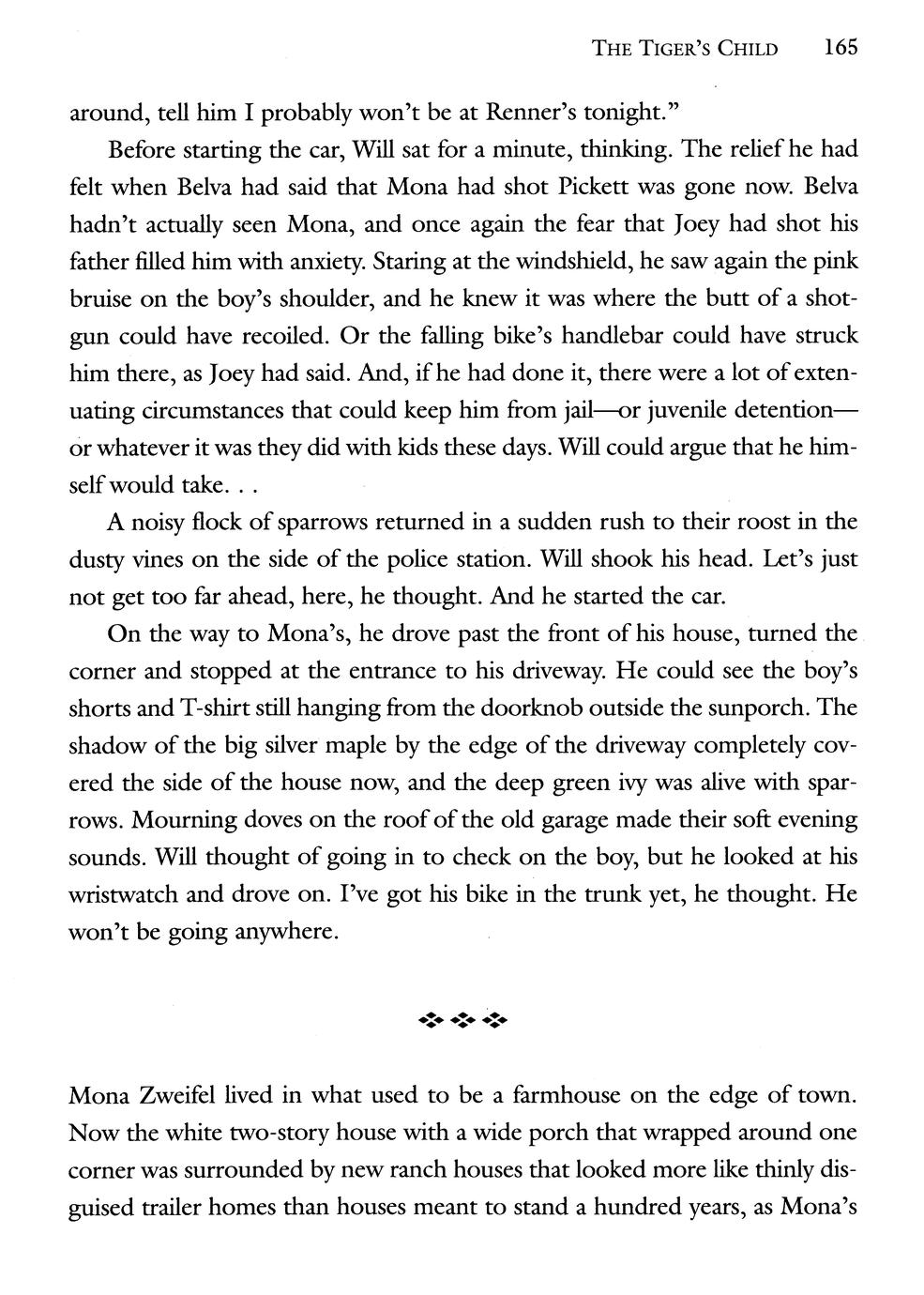 THE TIGER'S CHILD 165

around, tell him I probably won't be at Renner's tonight."

Before starting the car, Will sat for a minute, thinking. The relief he had felt when Belva had said that Mona had shot Pickett was gone now. Belva hadn't actually seen Mona, and once again the fear that Joey had shot his father filled him with anxiety. Staring at the windshield, he saw again the pink bruise on the boy's shoulder, and he knew it was where the butt of a shotgun could have recoiled. Or the falling bike's handlebar could have struck him there, as Joey had said. And, if he had done it, there were a lot of extenuating circumstances that could keep him from jail—or juvenile detention—or whatever it was they did with kids these days. Will could argue that he himself would take. . .

A noisy flock of sparrows returned in a sudden rush to their roost in the dusty vines on the side of the police station. Will shook his head. Let's just not get too far ahead, here, he thought. And he started the car.

On the way to Mona's, he drove past the front of his house, turned the corner and stopped at the entrance to his driveway. He could see the boy's shorts and T-shirt still hanging from the doorknob outside the sunporch. The shadow of the big silver maple by the edge of the driveway completely covered the side of the house now, and the deep green ivy was alive with sparrows. Mourning doves on the roof of the old garage made their soft evening sounds. Will thought of going in to check on the boy, but he looked at his wristwatch and drove on. I've got his bike in the trunk yet, he thought. He won't be going anywhere.

Mona Zweifel lived in what used to be a farmhouse on the edge of town. Now the white two-story house with a wide porch that wrapped around one corner was surrounded by new ranch houses that looked more like thinly disguised trailer homes than houses meant to stand a hundred years, as Mona's